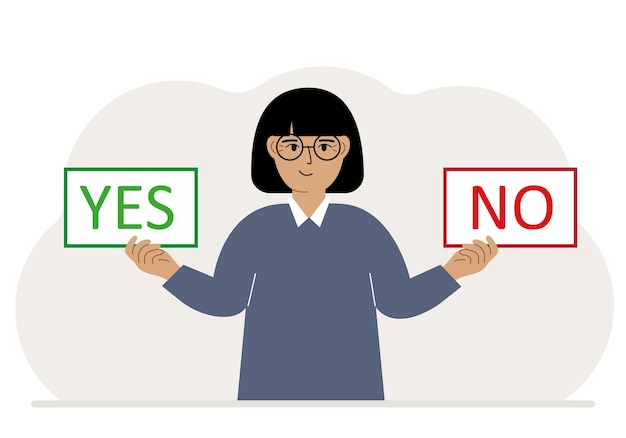 YES

NO